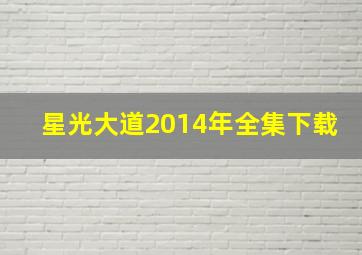 星光大道2014年全集下载